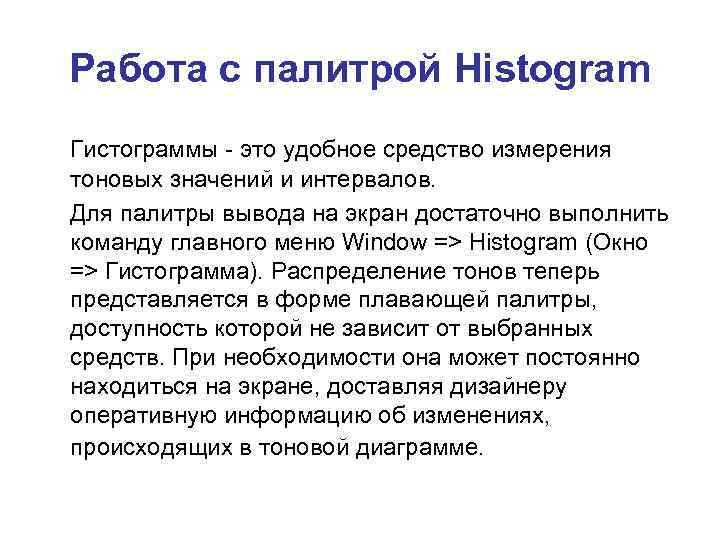 Работа с палитрой Histogram

Гистограммы - это удобное средство измерения тоновых значений и интервалов.

Для палитры вывода на экран достаточно выполнить команду главного меню Window => Histogram (Окно => Гистограмма). Распределение тонов теперь представляется в форме плавающей палитры, доступность которой не зависит от выбранных средств. При необходимости она может постоянно находиться на экране, доставляя дизайнеру оперативную информацию об изменениях, происходящих в тоновой диаграмме.